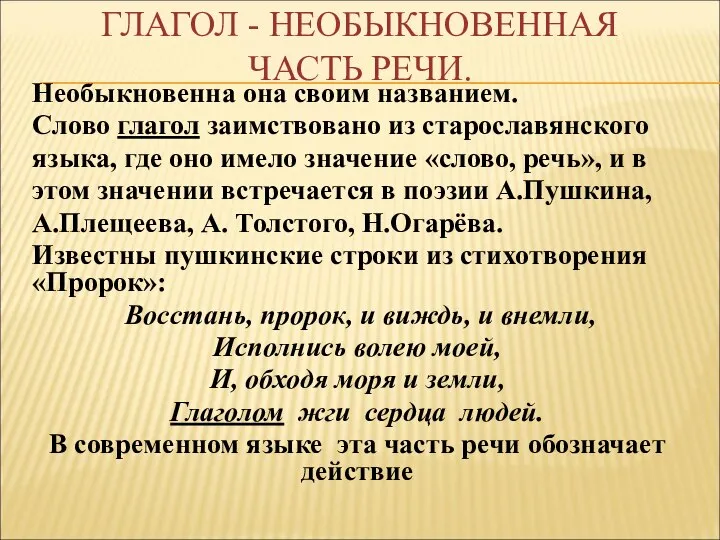 ГЛАГОЛ - НЕОБЫКНОВЕННАЯ ЧАСТЬ РЕЧИ.

Необыкновенна она своим названием.
Слово глагол заимствовано из старославянского языка, где оно имело значение «слово, речь», и в этом значении встречается в поэзии А.Пушкина, А.Плещеева, А. Толстого, Н.Огарёва.
Известны пушкинские строки из стихотворения «Пророк»:

Восстань, пророк, и виждь, и внемли,
Исполнись волею моей,
И, обходя моря и земли,
Глаголом жги сердца людей.

В современном языке эта часть речи обозначает действие